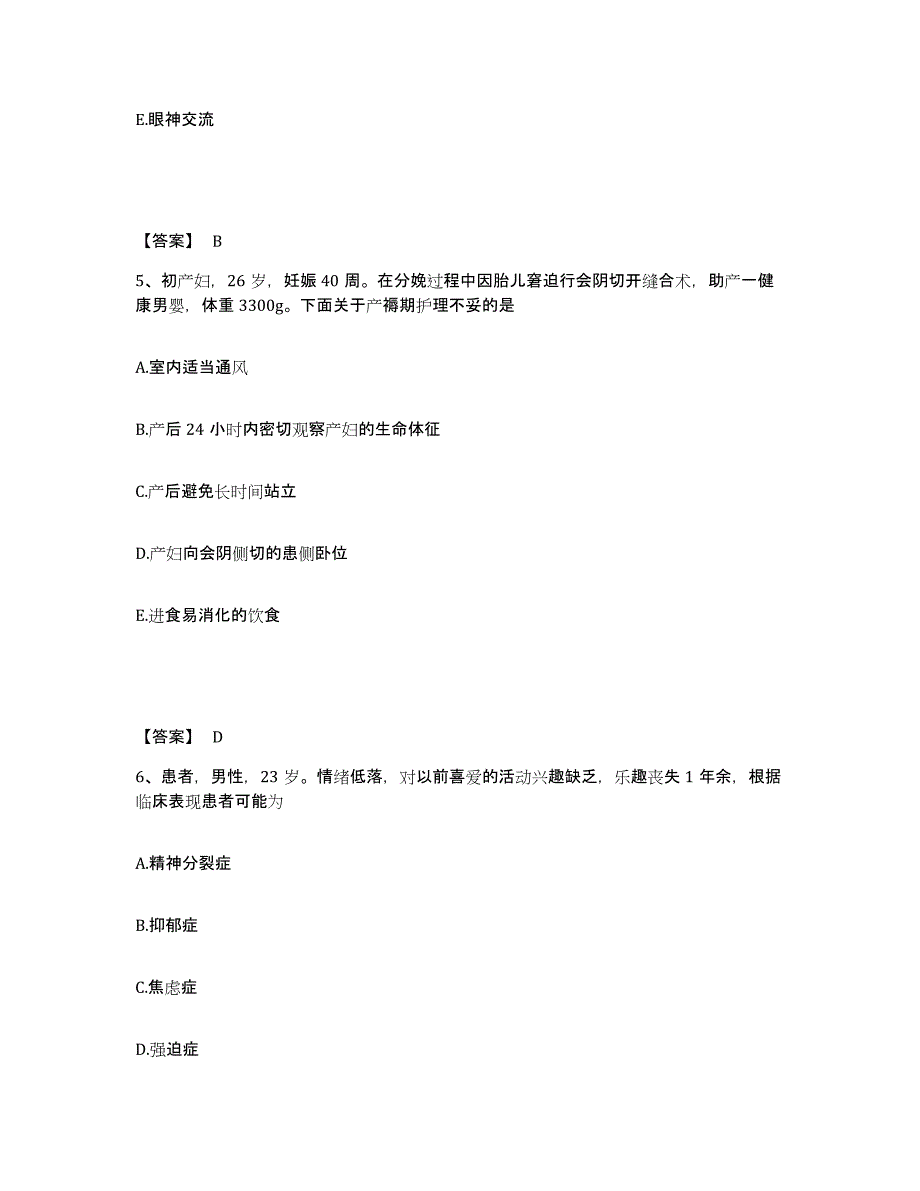 E.眼神交流

【答案】 B

5、初产妇，26 岁，妊娠 40 周。在分娩过程中因胎儿窘迫行会阴切开缝合术，助产一健康男婴，体重 3300g。下面关于产褥期护理不妥的是

A.室内适当通风

B.产后 24 小时内密切观察产妇的生命体征

C.产后避免长时间站立

D.产妇向会阴侧切的患侧卧位

E.进食易消化的饮食

【答案】 D

6、患者，男性，23 岁。情绪低落，对以前喜爱的活动兴趣缺乏，乐趣丧失 1 年余，根据临床表现患者可能为

A.精神分裂症

B.抑郁症

C.焦虑症

D.强迫症